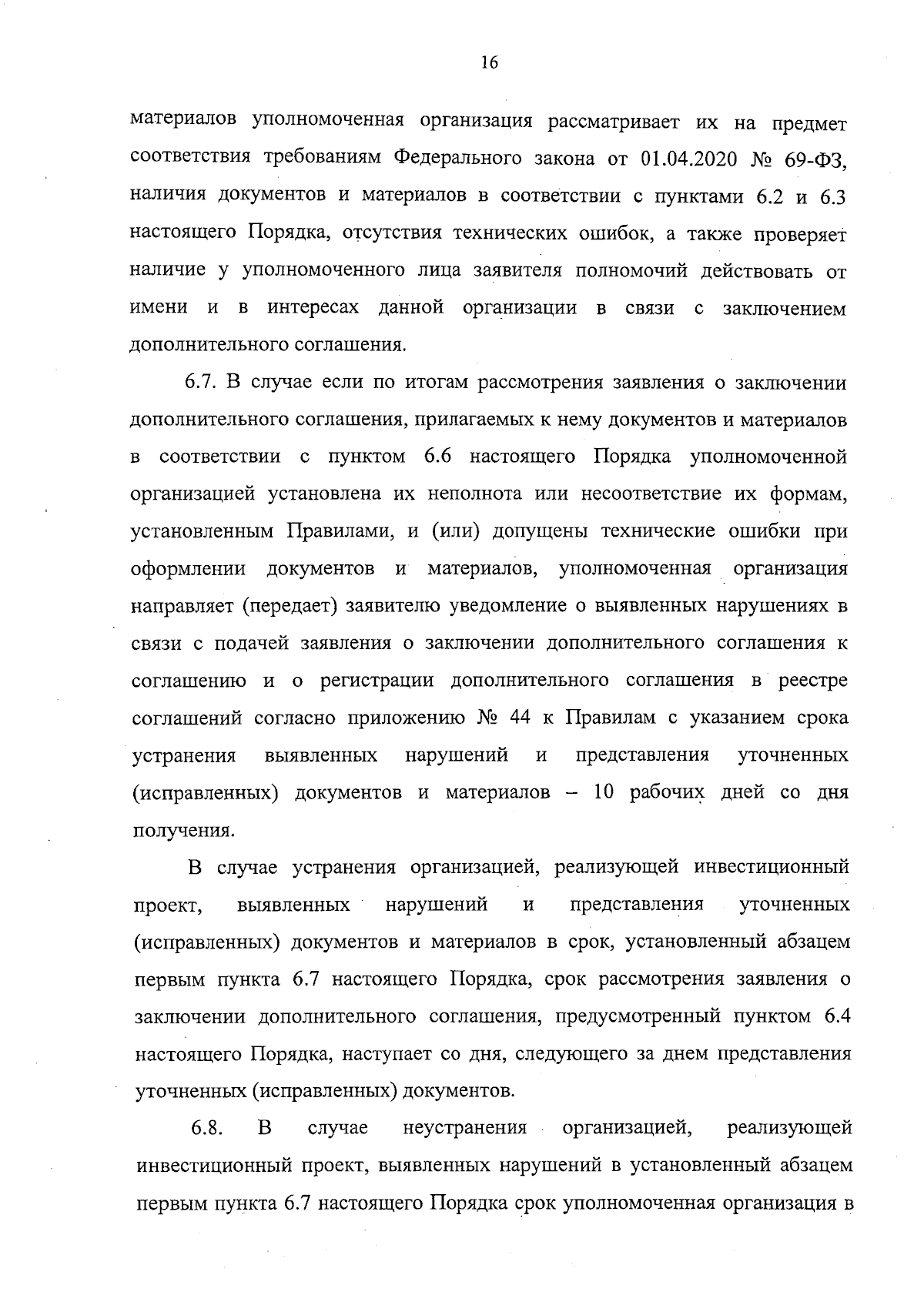 16

материалов уполномоченная организация рассматривает их на предмет соответствия требованиям Федерального закона от 01.04.2020 № 69-ФЗ, наличия документов и материалов в соответствии с пунктами 6.2 и 6.3 настоящего Порядка, отсутствия технических ошибок, а также проверяет наличие у уполномоченного лица заявителя полномочий действовать от имени и в интересах данной организации в связи с заключением дополнительного соглашения.

6.7. В случае если по итогам рассмотрения заявления о заключении дополнительного соглашения, прилагаемых к нему документов и материалов в соответствии с пунктом 6.6 настоящего Порядка уполномоченной организацией установлена их неполнота или несоответствие их формам, установленным Правилами, и (или) допущены технические ошибки при оформлении документов и материалов, уполномоченная организация направляет (передает) заявителю уведомление о выявленных нарушениях в связи с подачей заявления о заключении дополнительного соглашения к соглашению и о регистрации дополнительного соглашения в реестре соглашений согласно приложению № 44 к Правилам с указанием срока устранения выявленных нарушений и представления уточненных (исправленных) документов и материалов – 10 рабочих дней со дня получения.

В случае устранения организацией, реализующей инвестиционный проект, выявленных нарушений и представления уточненных (исправленных) документов и материалов в срок, установленный абзацем первым пункта 6.7 настоящего Порядка, срок рассмотрения заявления о заключении дополнительного соглашения, предусмотренный пунктом 6.4 настоящего Порядка, наступает со дня, следующего за днем представления уточненных (исправленных) документов.

6.8. В случае неустранения организацией, реализующей инвестиционный проект, выявленных нарушений в установленный абзацем первым пункта 6.7 настоящего Порядка срок уполномоченная организация в